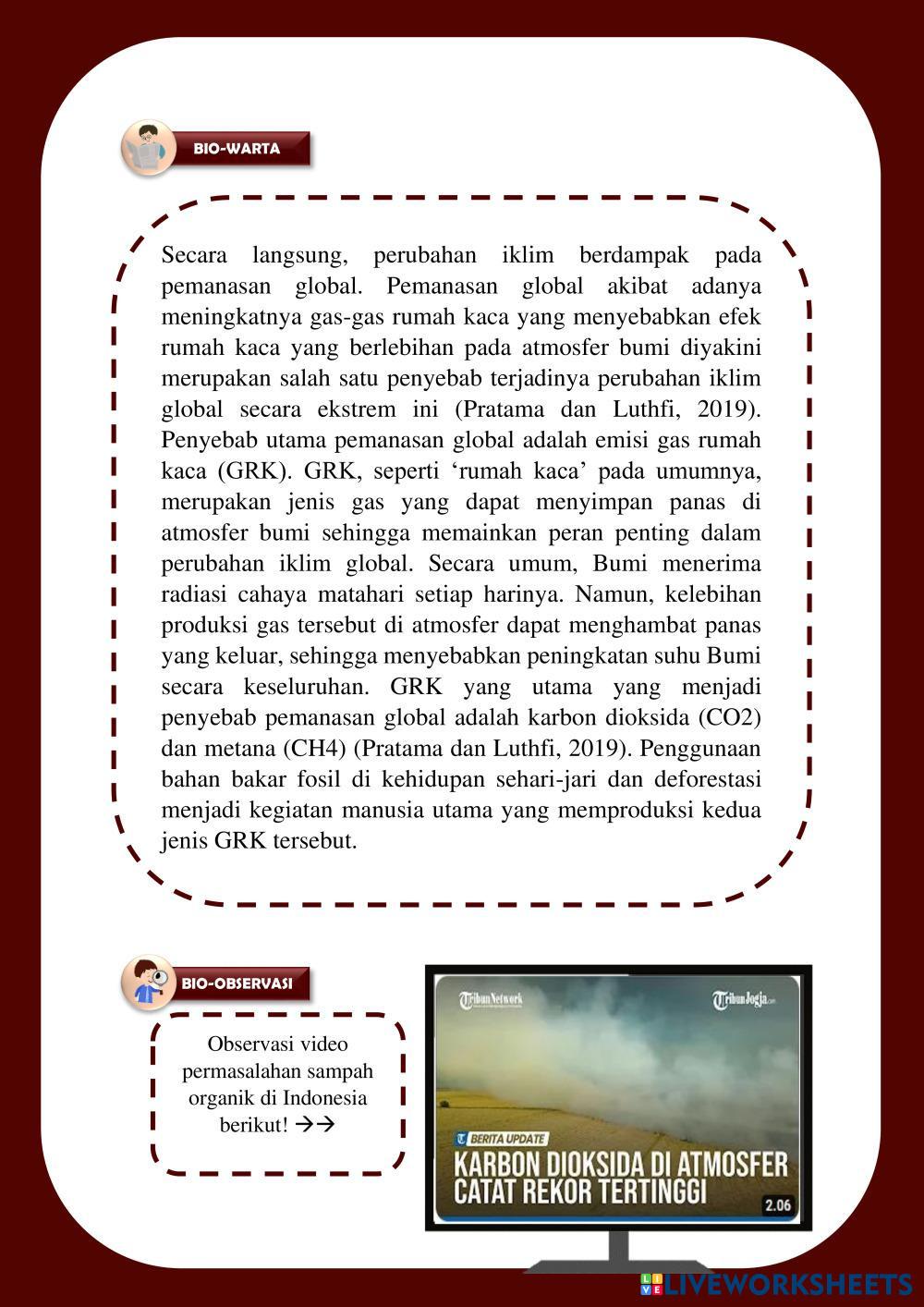 BIO-WARTA

Secara langsung, perubahan iklim berdampak pada pemanasan global. Pemanasan global akibat adanya meningkatnya gas-gas rumah kaca yang menyebabkan efek rumah kaca yang berlebihan pada atmosfer bumi diyakini merupakan salah satu penyebab terjadinya perubahan iklim global secara ekstrem ini (Pratama dan Luthfi, 2019). Penyebab utama pemanasan global adalah emisi gas rumah kaca (GRK). GRK, seperti ‘rumah kaca’ pada umumnya, merupakan jenis gas yang dapat menyimpan panas di atmosfer bumi sehingga memainkan peran penting dalam perubahan iklim global. Secara umum, Bumi menerima radiasi cahaya matahari setiap harinya. Namun, kelebihan produksi gas tersebut di atmosfer dapat menghambat panas yang keluar, sehingga menyebabkan peningkatan suhu Bumi secara keseluruhan. GRK yang utama yang menjadi penyebab pemanasan global adalah karbon dioksida (CO2) dan metana (CH4) (Pratama dan Luthfi, 2019). Penggunaan bahan bakar fosil di kehidupan sehari-jari dan deforestasi menjadi kegiatan manusia utama yang memproduksi kedua jenis GRK tersebut.

BIO-OBSERVASI

Observasi video permasalahan sampah organik di Indonesia berikut! →→

TribunNetwork

TribunJogja.com

BERITA UPDATE

KARBON DIOKSIDA DI ATMOSFER CATAT REKOR TERTINGGI

2.06

LIVEWORKSHEETS